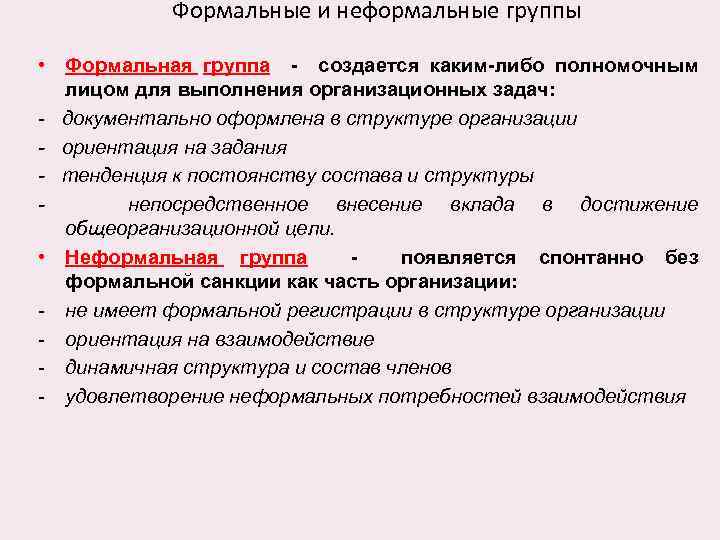 Формальные и неформальные группы

• Формальная группа - создается каким-либо полномочным лицом для выполнения организационных задач:
- документально оформлена в структуре организации
- ориентация на задания
- тенденция к постоянству состава и структуры
- непосредственное внесение вклада в достижение общеорганизационной цели.

• Неформальная группа - появляется спонтанно без формальной санкции как часть организации:
- не имеет формальной регистрации в структуре организации
- ориентация на взаимодействие
- динамичная структура и состав членов
- удовлетворение неформальных потребностей взаимодействия